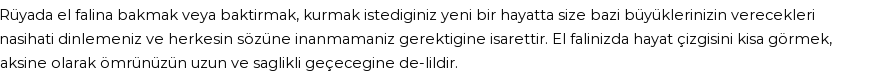 Rüyada el falina bakmak veya baktirmak, kurmak istediginiz yeni bir hayatta size bazi büyüklerinizin verecekleri nasihati dinlemeniz ve herkesin sözüne inanmamaniz gerektigine isarettir. El falinizda hayat çizgisini kisa görmek, aksine olarak ömrünüzün uzun ve saglikli geçecegine de-lildir.